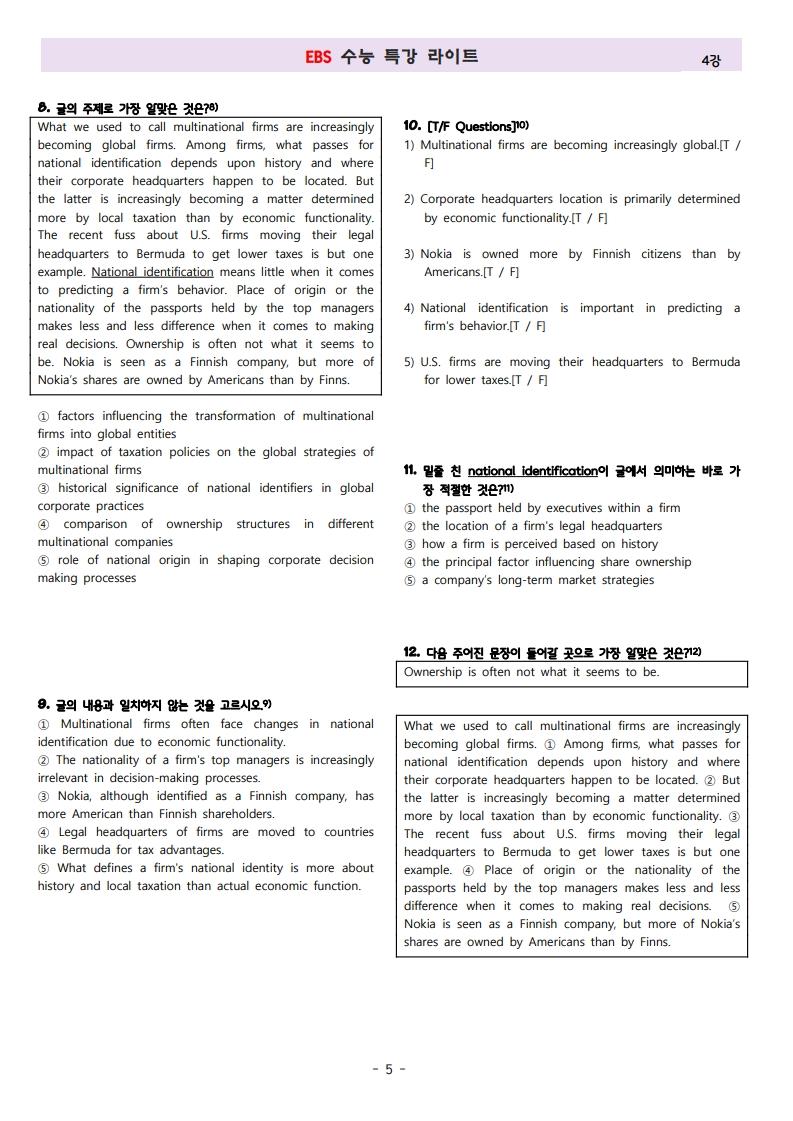 EBS 수능 특강 라이트

4강

8. 글의 주제로 가장 알맞은 것은?$^{8)}$

What we used to call multinational firms are increasingly becoming global firms. Among firms, what passes for national identification depends upon history and where their corporate headquarters happen to be located. But the latter is increasingly becoming a matter determined more by local taxation than by economic functionality. The recent fuss about U.S. firms moving their legal headquarters to Bermuda to get lower taxes is but one example. National identification means little when it comes to predicting a firm's behavior. Place of origin or the nationality of the passports held by the top managers makes less and less difference when it comes to making real decisions. Ownership is often not what it seems to be. Nokia is seen as a Finnish company, but more of Nokia's shares are owned by Americans than by Finns.

① factors influencing the transformation of multinational firms into global entities
② impact of taxation policies on the global strategies of multinational firms
③ historical significance of national identifiers in global corporate practices
④ comparison of ownership structures in different multinational companies
⑤ role of national origin in shaping corporate decision making processes

9. 글의 내용과 일치하지 않는 것을 고르시오.$^{9)}$

① Multinational firms often face changes in national identification due to economic functionality.
② The nationality of a firm's top managers is increasingly irrelevant in decision-making processes.
③ Nokia, although identified as a Finnish company, has more American than Finnish shareholders.
④ Legal headquarters of firms are moved to countries like Bermuda for tax advantages.
⑤ What defines a firm's national identity is more about history and local taxation than actual economic function.

10. [T/F Questions]$^{10)}$

1) Multinational firms are becoming increasingly global.[T / F]

2) Corporate headquarters location is primarily determined by economic functionality.[T / F]

3) Nokia is owned more by Finnish citizens than by Americans.[T / F]

4) National identification is important in predicting a firm's behavior.[T / F]

5) U.S. firms are moving their headquarters to Bermuda for lower taxes.[T / F]

11. 밑줄 친 national identification이 글에서 의미하는 바로 가장 적절한 것은?$^{11)}$

① the passport held by executives within a firm
② the location of a firm's legal headquarters
③ how a firm is perceived based on history
④ the principal factor influencing share ownership
⑤ a company's long-term market strategies

12. 다음 주어진 문장이 들어갈 곳으로 가장 알맞은 것은?$^{12)}$

Ownership is often not what it seems to be.

What we used to call multinational firms are increasingly becoming global firms. ① Among firms, what passes for national identification depends upon history and where their corporate headquarters happen to be located. ② But the latter is increasingly becoming a matter determined more by local taxation than by economic functionality. ③ The recent fuss about U.S. firms moving their legal headquarters to Bermuda to get lower taxes is but one example. ④ Place of origin or the nationality of the passports held by the top managers makes less and less difference when it comes to making real decisions. ⑤ Nokia is seen as a Finnish company, but more of Nokia's shares are owned by Americans than by Finns.

- 5 -